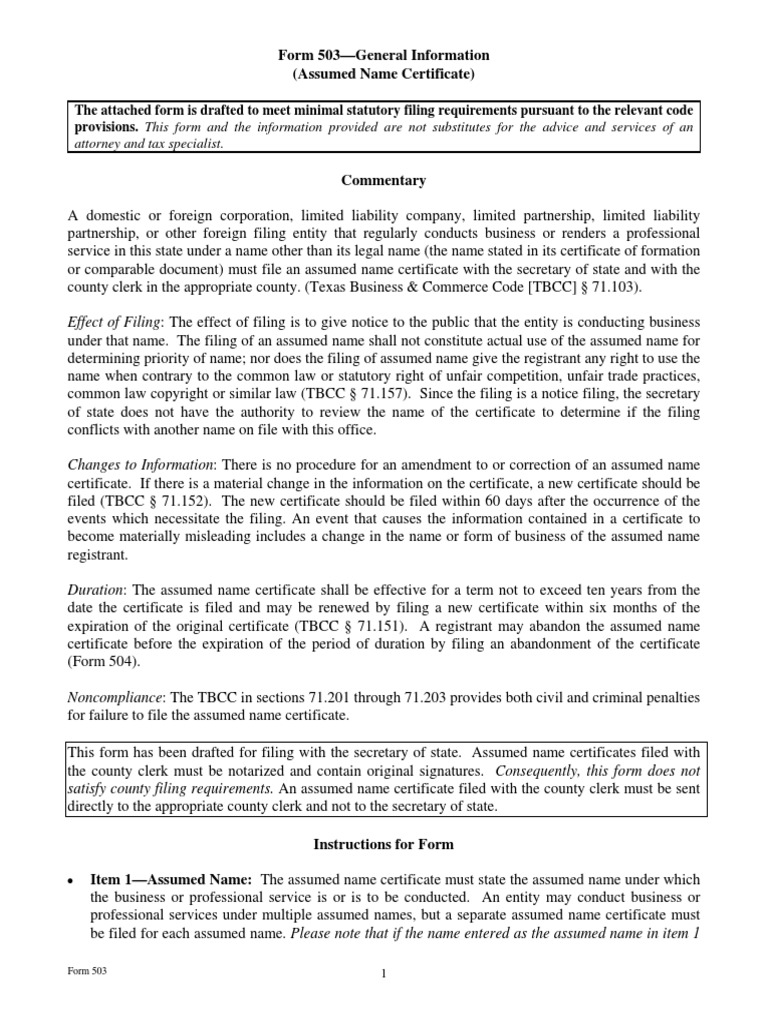 Form 503—General Information
(Assumed Name Certificate)

The attached form is drafted to meet minimal statutory filing requirements pursuant to the relevant code provisions. This form and the information provided are not substitutes for the advice and services of an attorney and tax specialist.

Commentary

A domestic or foreign corporation, limited liability company, limited partnership, limited liability partnership, or other foreign filing entity that regularly conducts business or renders a professional service in this state under a name other than its legal name (the name stated in its certificate of formation or comparable document) must file an assumed name certificate with the secretary of state and with the county clerk in the appropriate county. (Texas Business & Commerce Code [TBCC] § 71.103).

Effect of Filing: The effect of filing is to give notice to the public that the entity is conducting business under that name. The filing of an assumed name shall not constitute actual use of the assumed name for determining priority of name; nor does the filing of assumed name give the registrant any right to use the name when contrary to the common law or statutory right of unfair competition, unfair trade practices, common law copyright or similar law (TBCC § 71.157). Since the filing is a notice filing, the secretary of state does not have the authority to review the name of the certificate to determine if the filing conflicts with another name on file with this office.

Changes to Information: There is no procedure for an amendment to or correction of an assumed name certificate. If there is a material change in the information on the certificate, a new certificate should be filed (TBCC § 71.152). The new certificate should be filed within 60 days after the occurrence of the events which necessitate the filing. An event that causes the information contained in a certificate to become materially misleading includes a change in the name or form of business of the assumed name registrant.

Duration: The assumed name certificate shall be effective for a term not to exceed ten years from the date the certificate is filed and may be renewed by filing a new certificate within six months of the expiration of the original certificate (TBCC § 71.151). A registrant may abandon the assumed name certificate before the expiration of the period of duration by filing an abandonment of the certificate (Form 504).

Noncompliance: The TBCC in sections 71.201 through 71.203 provides both civil and criminal penalties for failure to file the assumed name certificate.

This form has been drafted for filing with the secretary of state. Assumed name certificates filed with the county clerk must be notarized and contain original signatures. Consequently, this form does not satisfy county filing requirements. An assumed name certificate filed with the county clerk must be sent directly to the appropriate county clerk and not to the secretary of state.

Instructions for Form

• Item 1—Assumed Name: The assumed name certificate must state the assumed name under which the business or professional service is or is to be conducted. An entity may conduct business or professional services under multiple assumed names, but a separate assumed name certificate must be filed for each assumed name. Please note that if the name entered as the assumed name in item 1

Form 503

1